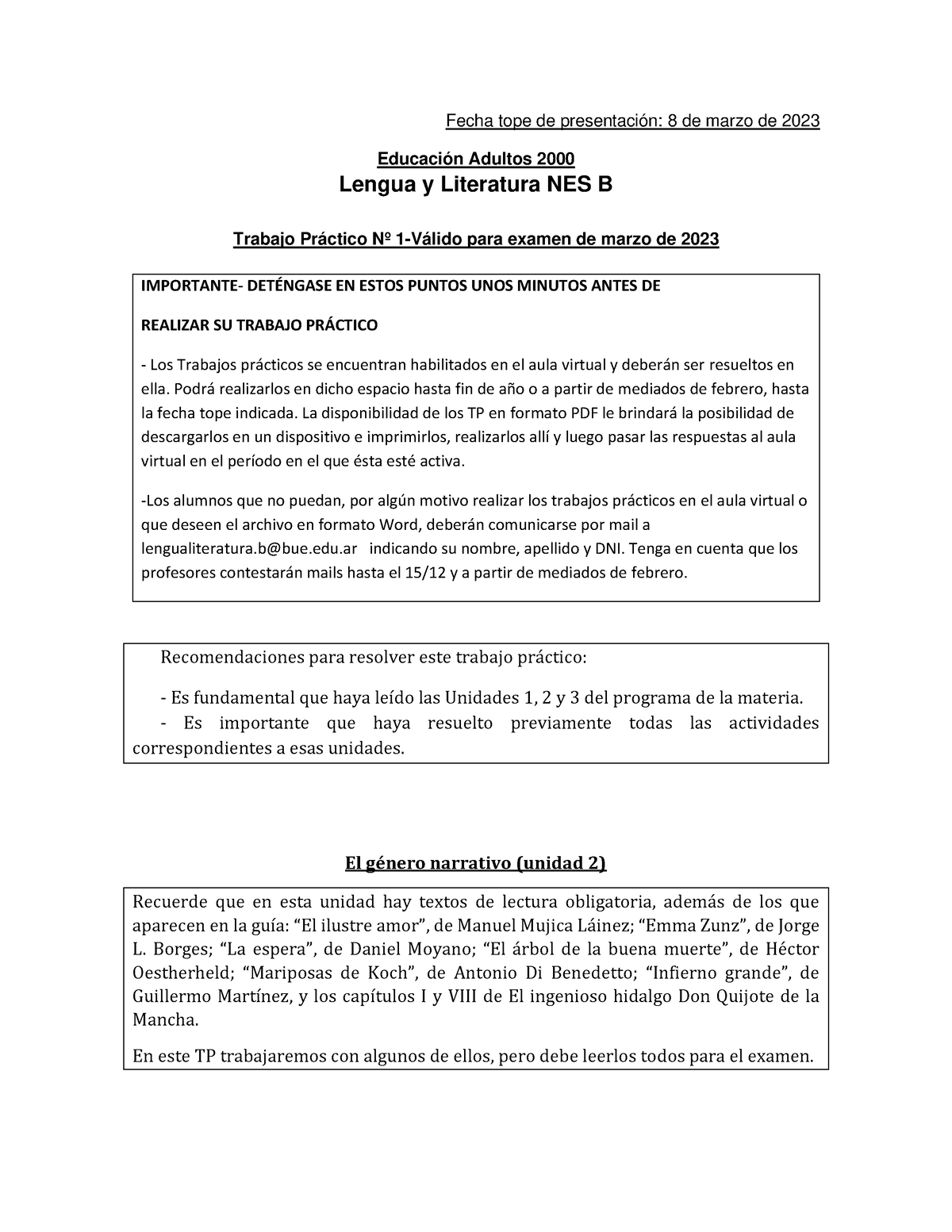 Fecha tope de presentación: 8 de marzo de 2023

Educación Adultos 2000

Lengua y Literatura NES B

Trabajo Práctico Nº 1-Válido para examen de marzo de 2023

IMPORTANTE- DETÉNGASE EN ESTOS PUNTOS UNOS MINUTOS ANTES DE

REALIZAR SU TRABAJO PRÁCTICO

- Los Trabajos prácticos se encuentran habilitados en el aula virtual y deberán ser resueltos en ella. Podrá realizarlos en dicho espacio hasta fin de año o a partir de mediados de febrero, hasta la fecha tope indicada. La disponibilidad de los TP en formato PDF le brindará la posibilidad de descargarlos en un dispositivo e imprimirlos, realizarlos allí y luego pasar las respuestas al aula virtual en el período en el que ésta esté activa.

-Los alumnos que no puedan, por algún motivo realizar los trabajos prácticos en el aula virtual o que deseen el archivo en formato Word, deberán comunicarse por mail a lengualiteratura.b@bue.edu.ar indicando su nombre, apellido y DNI. Tenga en cuenta que los profesores contestarán mails hasta el 15/12 y a partir de mediados de febrero.

Recomendaciones para resolver este trabajo práctico:

- Es fundamental que haya leído las Unidades 1, 2 y 3 del programa de la materia.
- Es importante que haya resuelto previamente todas las actividades correspondientes a esas unidades.

El género narrativo (unidad 2)

Recuerde que en esta unidad hay textos de lectura obligatoria, además de los que aparecen en la guía: “El ilustre amor”, de Manuel Mujica Láinez; “Emma Zunz”, de Jorge L. Borges; “La espera”, de Daniel Moyano; “El árbol de la buena muerte”, de Héctor Oestherheld; “Mariposas de Koch”, de Antonio Di Benedetto; “Infierno grande”, de Guillermo Martínez, y los capítulos I y VIII de El ingenioso hidalgo Don Quijote de la Mancha.

En este TP trabajaremos con algunos de ellos, pero debe leerlos todos para el examen.